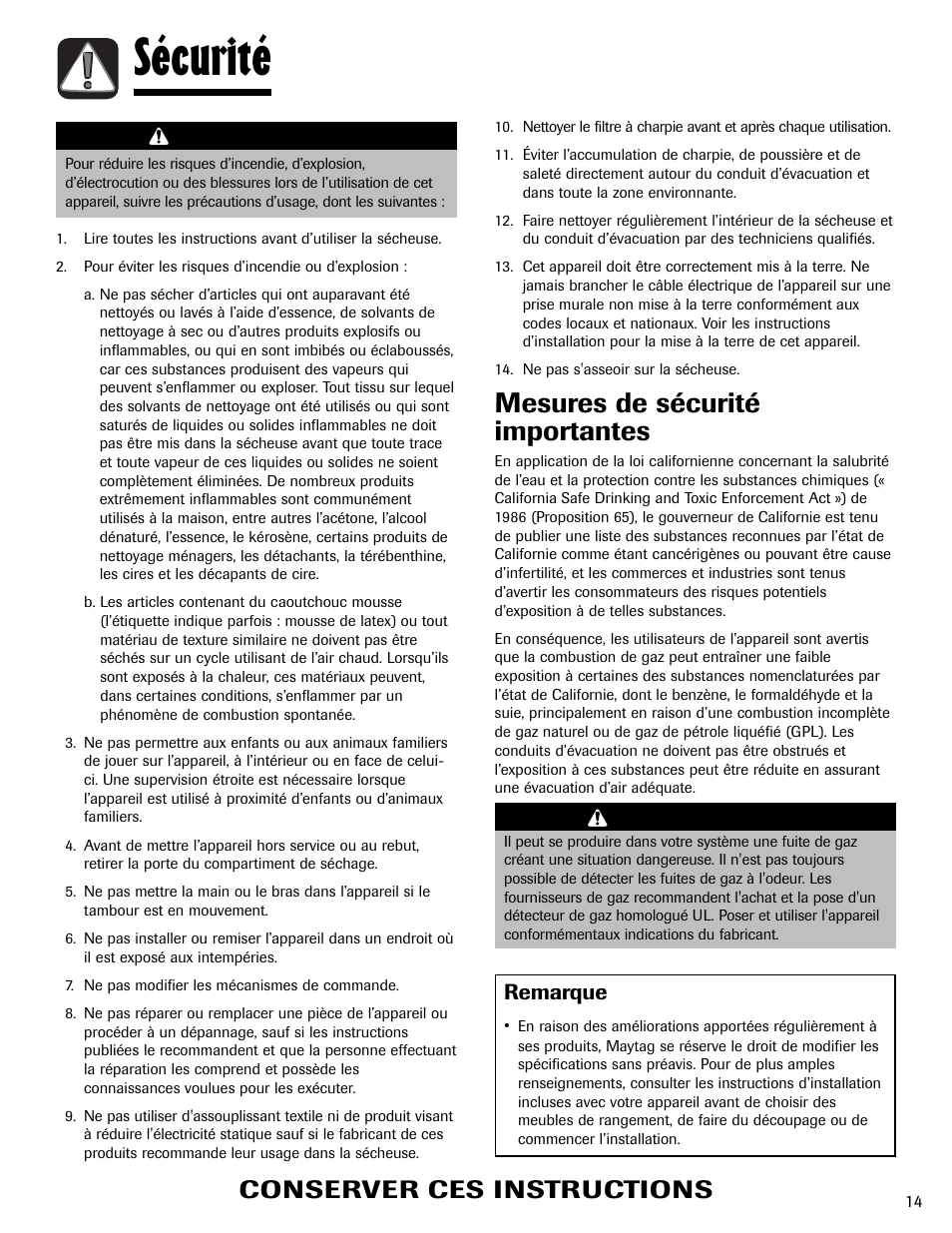 Sécurité

Pour réduire les risques d'incendie, d'explosion, d'électrocution ou des blessures lors de l'utilisation de cet appareil, suivre les précautions d'usage, dont les suivantes :

1. Lire toutes les instructions avant d'utiliser la sécheuse.

2. Pour éviter les risques d'incendie ou d'explosion :

a. Ne pas sécher d'articles qui ont auparavant été nettoyés ou lavés à l'aide d'essence, de solvants de nettoyage à sec ou d'autres produits explosifs ou inflammables, ou qui en sont imbibés ou éclaboussés, car ces substances produisent des vapeurs qui peuvent s'enflammer ou exploser. Tout tissu sur lequel des solvants de nettoyage ont été utilisés ou qui sont saturés de liquides ou solides inflammables ne doit pas être mis dans la sécheuse avant que toute trace et toute vapeur de ces liquides ou solides ne soient complètement éliminées. De nombreux produits extrêmement inflammables sont communément utilisés à la maison, entre autres l'acétone, l'alcool dénaturé, l'essence, le kérosène, certains produits de nettoyage ménagers, les détachants, la térébenthine, les cires et les décapants de cire.

b. Les articles contenant du caoutchouc mousse (l'étiquette indique parfois : mousse de latex) ou tout matériau de texture similaire ne doivent pas être séchés sur un cycle utilisant de l'air chaud. Lorsqu'ils sont exposés à la chaleur, ces matériaux peuvent, dans certaines conditions, s'enflammer par un phénomène de combustion spontanée.

3. Ne pas permettre aux enfants ou aux animaux familiers de jouer sur l'appareil, à l'intérieur ou en face de celui-ci. Une supervision étroite est nécessaire lorsque l'appareil est utilisé à proximité d'enfants ou d'animaux familiers.

4. Avant de mettre l'appareil hors service ou au rebut, retirer la porte du compartiment de séchage.

5. Ne pas mettre la main ou le bras dans l'appareil si le tambour est en mouvement.

6. Ne pas installer ou remiser l'appareil dans un endroit où il est exposé aux intempéries.

7. Ne pas modifier les mécanismes de commande.

8. Ne pas réparer ou remplacer une pièce de l'appareil ou procéder à un dépannage, sauf si les instructions publiées le recommandent et que la personne effectuant la réparation les comprend et possède les connaissances voulues pour les exécuter.

9. Ne pas utiliser d'assouplissant textile ni de produit visant à réduire l'électricité statique sauf si le fabricant de ces produits recommande leur usage dans la sécheuse.

10. Nettoyer le filtre à charpie avant et après chaque utilisation.

11. Éviter l'accumulation de charpie, de poussière et de saleté directement autour du conduit d'évacuation et dans toute la zone environnante.

12. Faire nettoyer régulièrement l'intérieur de la sécheuse et du conduit d'évacuation par des techniciens qualifiés.

13. Cet appareil doit être correctement mis à la terre. Ne jamais brancher le câble électrique de l'appareil sur une prise murale non mise à la terre conformément aux codes locaux et nationaux. Voir les instructions d'installation pour la mise à la terre de cet appareil.

14. Ne pas s'asseoir sur la sécheuse.

Mesures de sécurité importantes

En application de la loi californienne concernant la salubrité de l'eau et la protection contre les substances chimiques (« California Safe Drinking and Toxic Enforcement Act ») de 1986 (Proposition 65), le gouverneur de Californie est tenu de publier une liste des substances reconnues par l'état de Californie comme étant cancérigènes ou pouvant être cause d'infertilité, et les commerces et industries sont tenus d'avertir les consommateurs des risques potentiels d'exposition à de telles substances.

En conséquence, les utilisateurs de l'appareil sont avertis que la combustion de gaz peut entraîner une faible exposition à certaines des substances nomenclaturées par l'état de Californie, dont le benzène, le formaldéhyde et la suie, principalement en raison d'une combustion incomplète de gaz naturel ou de gaz de pétrole liquéfié (GPL). Les conduits d'évacuation ne doivent pas être obstrués et l'exposition à ces substances peut être réduite en assurant une évacuation d'air adéquate.

Il peut se produire dans votre système une fuite de gaz créant une situation dangereuse. Il n'est pas toujours possible de détecter les fuites de gaz à l'odeur. Les fournisseurs de gaz recommandent l'achat et la pose d'un détecteur de gaz homologué UL. Poser et utiliser l'appareil conformémentaux indications du fabricant.

Remarque

• En raison des améliorations apportées régulièrement à ses produits, Maytag se réserve le droit de modifier les spécifications sans préavis. Pour de plus amples renseignements, consulter les instructions d'installation incluses avec votre appareil avant de choisir des meubles de rangement, de faire du découpage ou de commencer l'installation.

CONSERVER CES INSTRUCTIONS

14